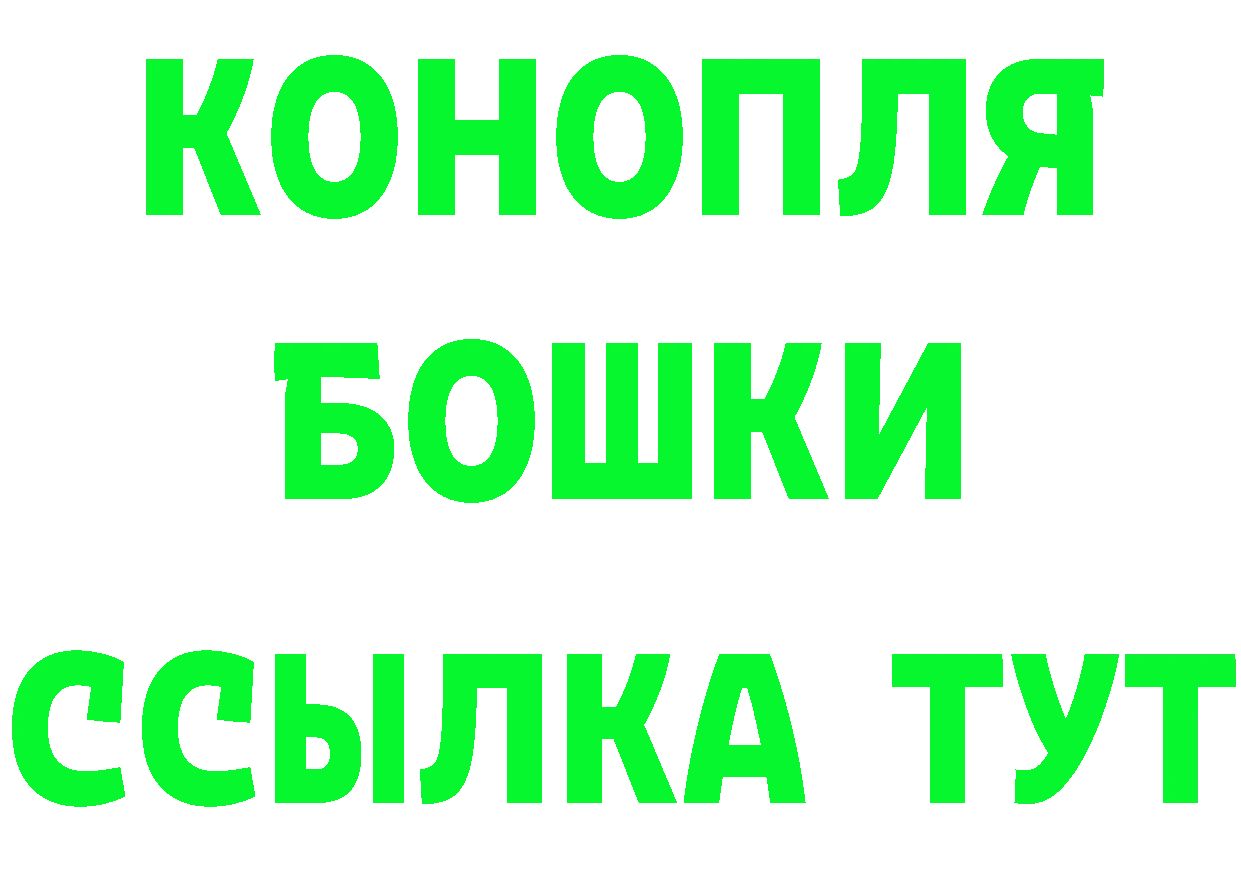 КОНОПЛЯ
БОШКИ
ССЫЛКА ТУТ